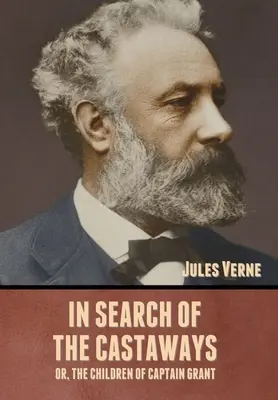 JULES VERNE

IN SEARCH OF THE CASTAWAYS

OR, THE CHILDREN OF CAPTAIN GRANT